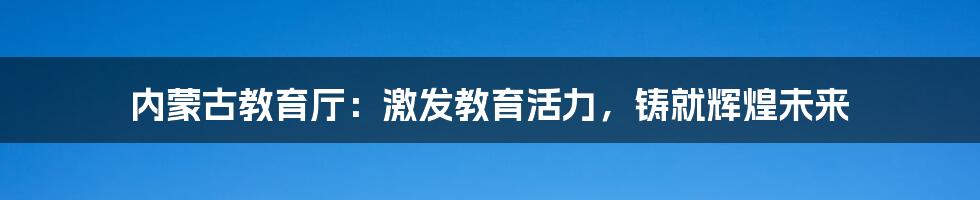 内蒙古教育厅：激发教育活力，铸就辉煌未来